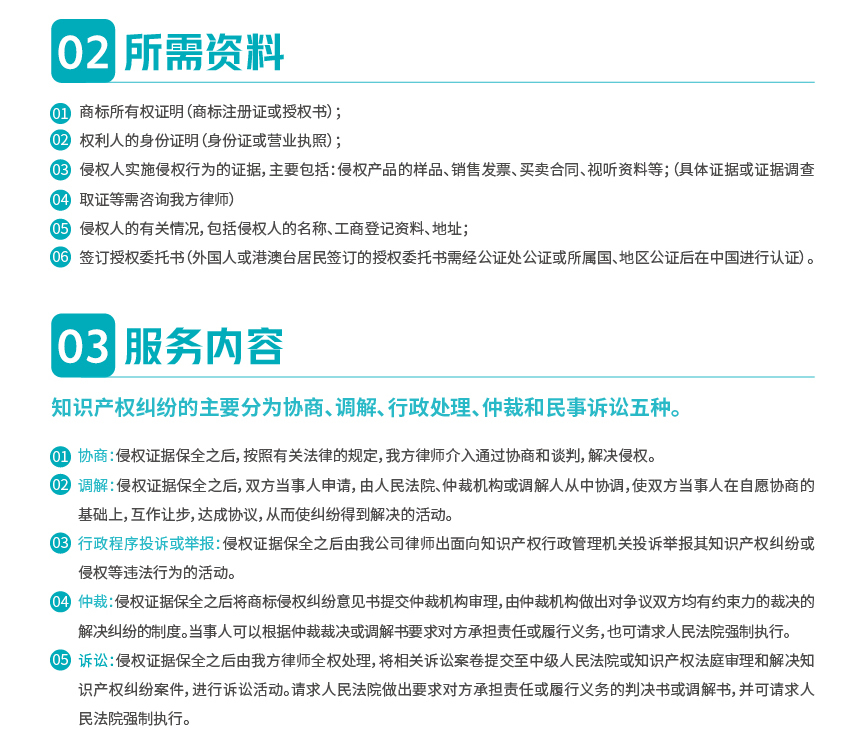 02 所需资料

01 商标所有权证明（商标注册证或授权书）；
02 权利人的身份证明（身份证或营业执照）；
03 侵权人实施侵权行为的证据，主要包括：侵权产品的样品、销售发票、买卖合同、视听资料等；（具体证据或证据调查
04 取证等需咨询我方律师）
05 侵权人的有关情况，包括侵权人的名称、工商登记资料、地址；
06 签订授权委托书（外国人或港澳台居民签订的授权委托书需经公证处公证或所属国、地区公证后在中国进行认证）。

03 服务内容

知识产权纠纷的主要分为协商、调解、行政处理、仲裁和民事诉讼五种。

01 协商：侵权证据保全之后，按照有关法律的规定，我方律师介入通过协商和谈判，解决侵权。
02 调解：侵权证据保全之后，双方当事人申请，由人民法院、仲裁机构或调解人从中协调，使双方当事人在自愿协商的基础上，互作让步，达成协议，从而使纠纷得到解决的活动。
03 行政程序投诉或举报：侵权证据保全之后由我公司律师出面向知识产权行政管理机关投诉举报其知识产权纠纷或侵权等违法行为的活动。
04 仲裁：侵权证据保全之后将商标侵权纠纷意见书提交仲裁机构审理，由仲裁机构做出对争议双方均有约束力的裁决的解决纠纷的制度。当事人可以根据仲裁裁决或调解书要求对方承担责任或履行义务，也可请求人民法院强制执行。
05 诉讼：侵权证据保全之后由我方律师全权处理，将相关诉讼案卷提交至中级人民法院或知识产权法庭审理和解决知识产权纠纷案件，进行诉讼活动。请求人民法院做出要求对方承担责任或履行义务的判决书或调解书，并可请求人民法院强制执行。